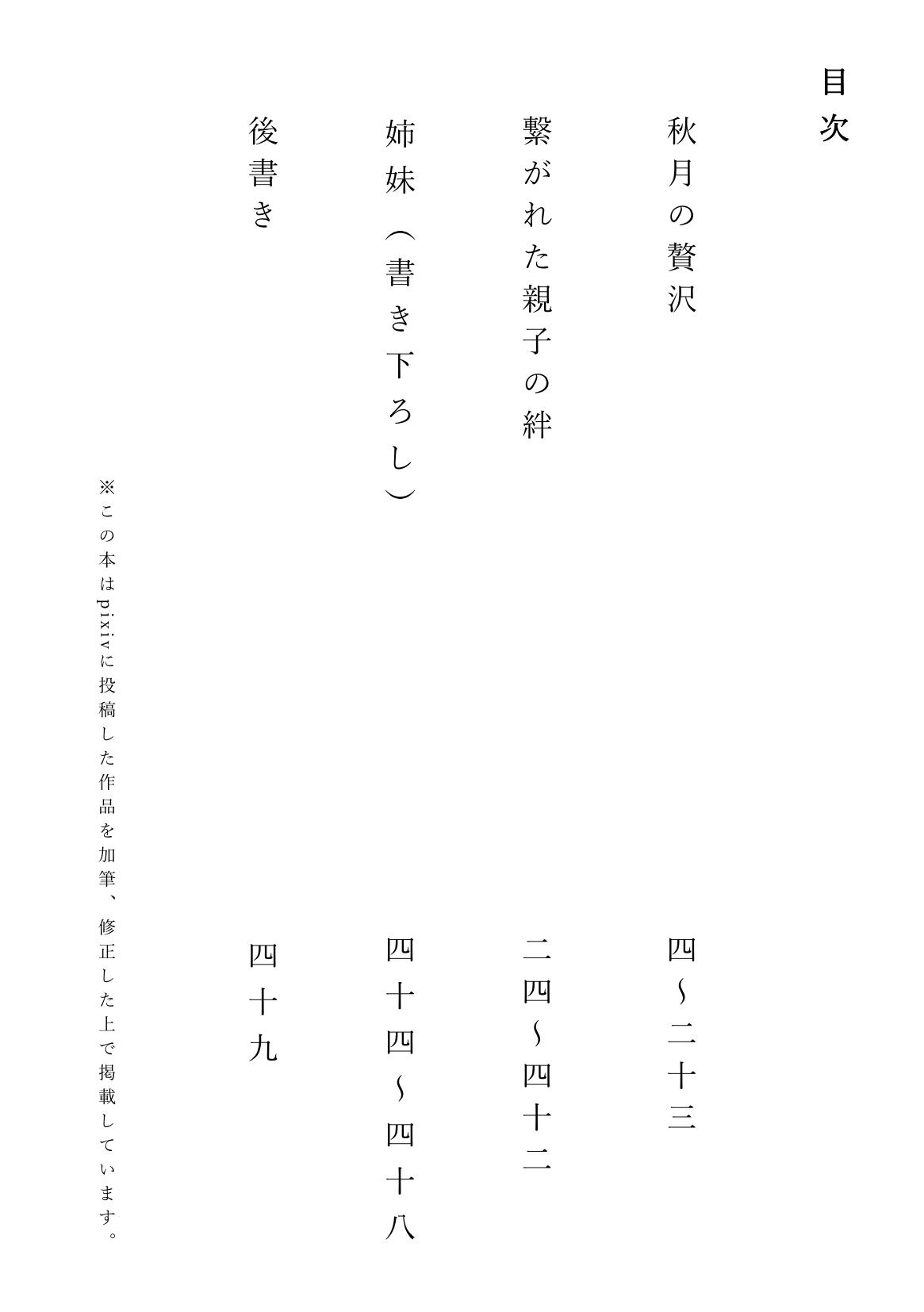 目次

秋月の贅沢　四〜二十三

繋がれた親子の絆　二四〜四十二

姉妹（書き下ろし）　四十四〜四十八

後書き　四十九

※この本はpixivに投稿した作品を加筆、修正した上で掲載しています。